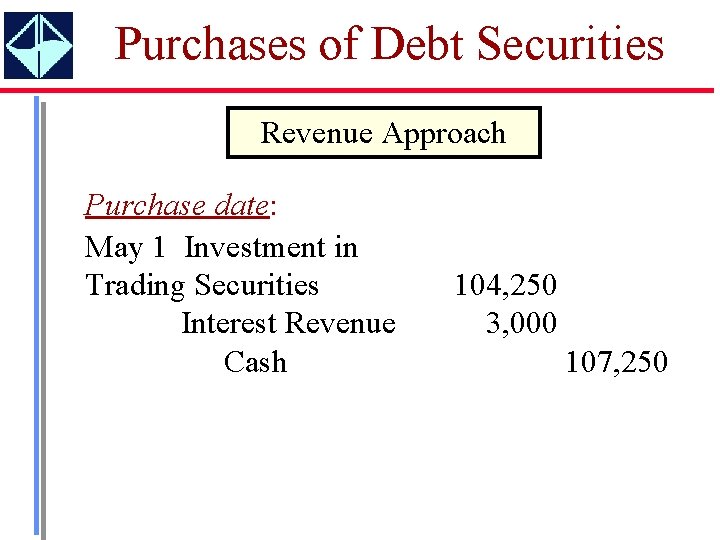 Purchases of Debt Securities

Revenue Approach

Purchase date:

May 1 Investment in
Trading Securities 104,250
Interest Revenue 3,000
Cash 107,250